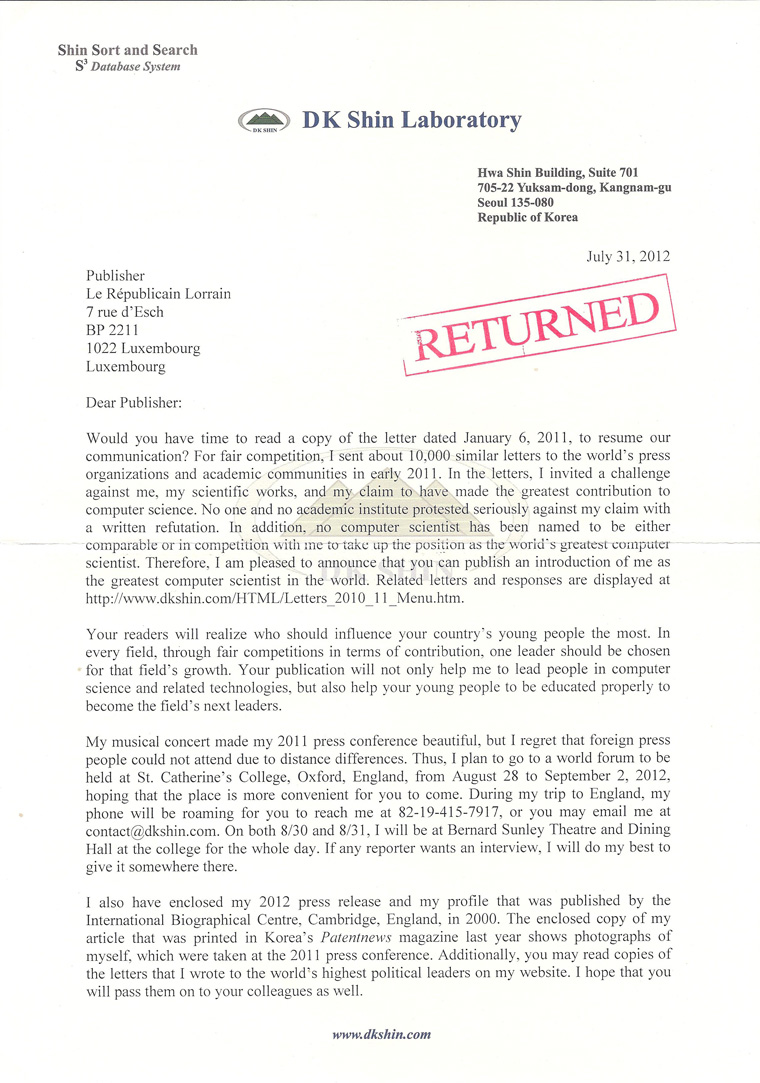 Shin Sort and Search
$S^3$ Database System

DK SHIN

DK Shin Laboratory

Hwa Shin Building, Suite 701
705-22 Yuksam-dong, Kangnam-gu
Seoul 135-080
Republic of Korea

July 31, 2012

Publisher
Le Républicain Lorrain
7 rue d'Esch
BP 2211
1022 Luxembourg
Luxembourg

RETURNED

Dear Publisher:

Would you have time to read a copy of the letter dated January 6, 2011, to resume our communication? For fair competition, I sent about 10,000 similar letters to the world's press organizations and academic communities in early 2011. In the letters, I invited a challenge against me, my scientific works, and my claim to have made the greatest contribution to computer science. No one and no academic institute protested seriously against my claim with a written refutation. In addition, no computer scientist has been named to be either comparable or in competition with me to take up the position as the world's greatest computer scientist. Therefore, I am pleased to announce that you can publish an introduction of me as the greatest computer scientist in the world. Related letters and responses are displayed at http://www.dkshin.com/HTML/Letters_2010_11_Menu.htm.

Your readers will realize who should influence your country's young people the most. In every field, through fair competitions in terms of contribution, one leader should be chosen for that field's growth. Your publication will not only help me to lead people in computer science and related technologies, but also help your young people to be educated properly to become the field's next leaders.

My musical concert made my 2011 press conference beautiful, but I regret that foreign press people could not attend due to distance differences. Thus, I plan to go to a world forum to be held at St. Catherine's College, Oxford, England, from August 28 to September 2, 2012, hoping that the place is more convenient for you to come. During my trip to England, my phone will be roaming for you to reach me at 82-19-415-7917, or you may email me at contact@dkshin.com. On both 8/30 and 8/31, I will be at Bernard Sunley Theatre and Dining Hall at the college for the whole day. If any reporter wants an interview, I will do my best to give it somewhere there.

I also have enclosed my 2012 press release and my profile that was published by the International Biographical Centre, Cambridge, England, in 2000. The enclosed copy of my article that was printed in Korea's Patentnews magazine last year shows photographs of myself, which were taken at the 2011 press conference. Additionally, you may read copies of the letters that I wrote to the world's highest political leaders on my website. I hope that you will pass them on to your colleagues as well.

www.dkshin.com